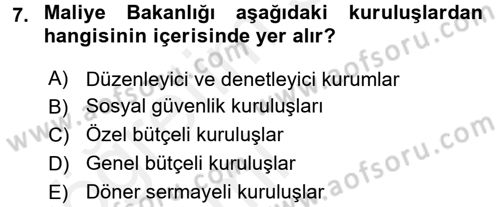 7. Maliye Bakanlığı aşağıdaki kuruluşlardan hangisinin içerisinde yer alır?

A) Düzenleyici ve denetleyici kurumlar
B) Sosyal güvenlik kuruluşları
C) Özel bütçeli kuruluşlar
D) Genel bütçeli kuruluşlar
E) Döner sermayeli kuruluşlar

www.aofsoru.com
www.aofsoru.com
www.aofsoru.com